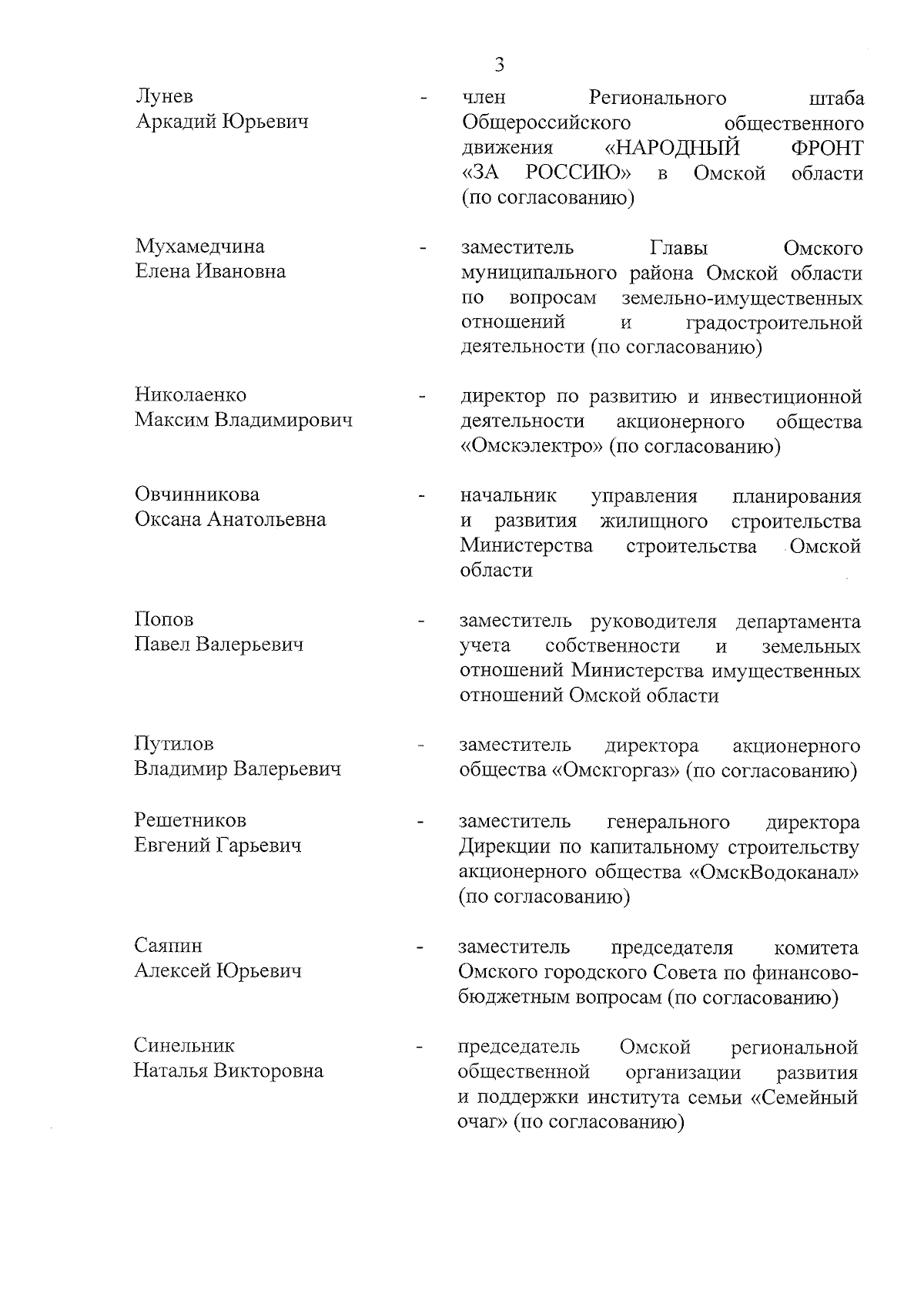 3

Лунев Аркадий Юрьевич - член Регионального штаба Общероссийского общественного движения «НАРОДНЫЙ ФРОНТ «ЗА РОССИЮ» в Омской области (по согласованию)

Мухамедчина Елена Ивановна - заместитель Главы Омского муниципального района Омской области по вопросам земельно-имущественных отношений и градостроительной деятельности (по согласованию)

Николаенко Максим Владимирович - директор по развитию и инвестиционной деятельности акционерного общества «Омскэлектро» (по согласованию)

Овчинникова Оксана Анатольевна - начальник управления планирования и развития жилищного строительства Министерства строительства Омской области

Попов Павел Валерьевич - заместитель руководителя департамента учета собственности и земельных отношений Министерства имущественных отношений Омской области

Путилов Владимир Валерьевич - заместитель директора акционерного общества «Омскгоргаз» (по согласованию)

Решетников Евгений Гарьевич - заместитель генерального директора Дирекции по капитальному строительству акционерного общества «ОмскВодоканал» (по согласованию)

Саяпин Алексей Юрьевич - заместитель председателя комитета Омского городского Совета по финансово-бюджетным вопросам (по согласованию)

Синельник Наталья Викторовна - председатель Омской региональной общественной организации развития и поддержки института семьи «Семейный очаг» (по согласованию)